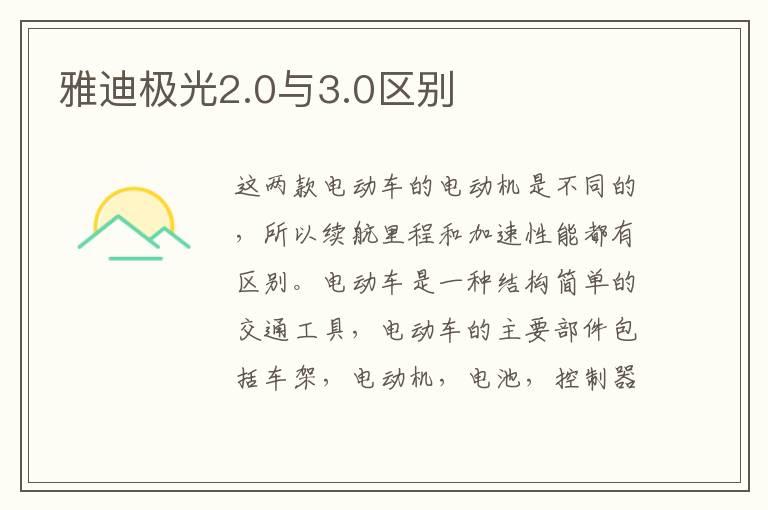 雅迪极光2.0与3.0区别

这两款电动车的电动机是不同的，所以续航里程和加速性能都有区别。电动车是一种结构简单的交通工具，电动车的主要部件包括车架，电动机，电池，控制器